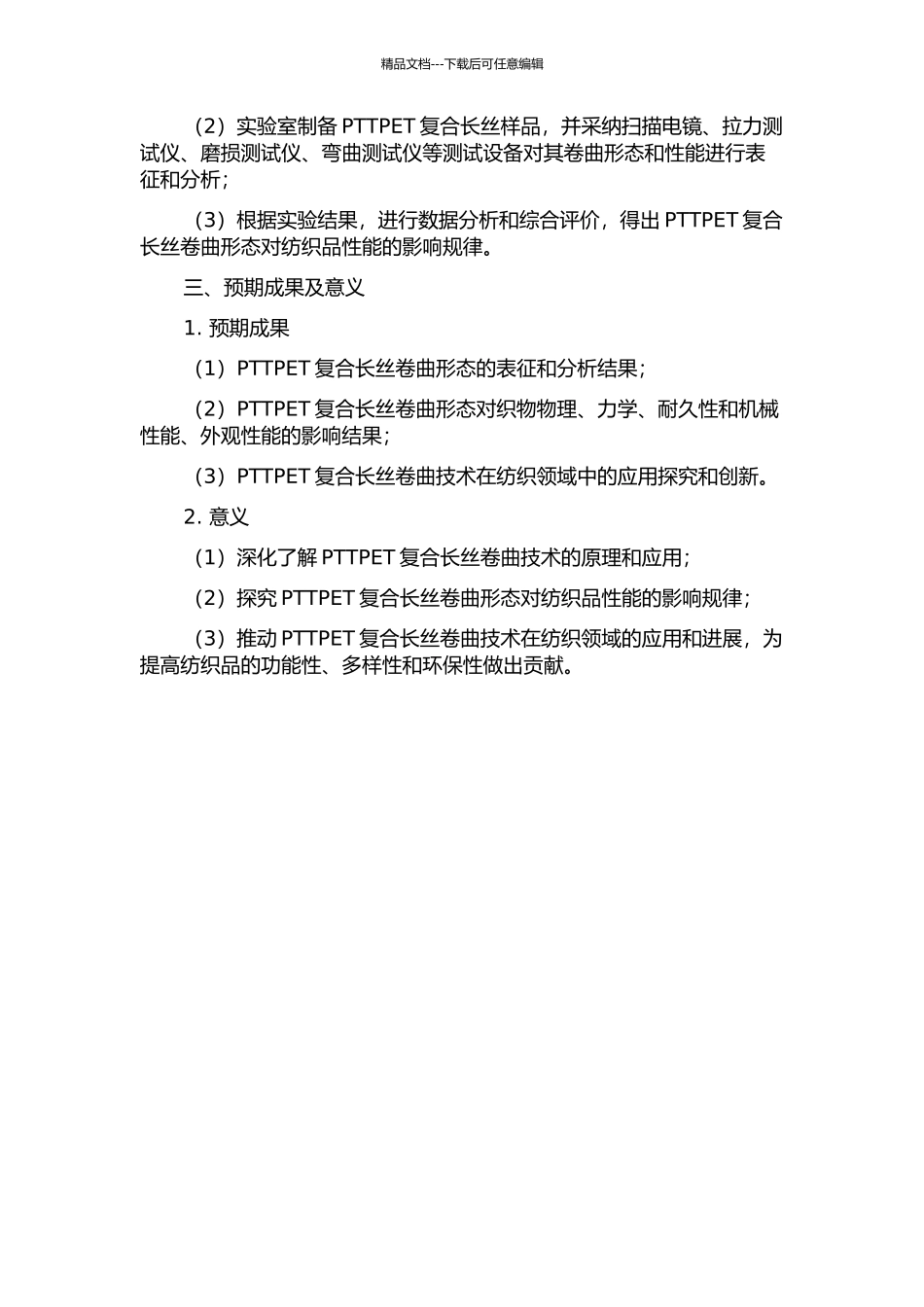 精品文档---下载后可任意编辑

（2）实验室制备 PTTPET 复合长丝样品，并采纳扫描电镜、拉力测试仪、磨损测试仪、弯曲测试仪等测试设备对其卷曲形态和性能进行表征和分析；

（3）根据实验结果，进行数据分析和综合评价，得出 PTTPET 复合长丝卷曲形态对纺织品性能的影响规律。

三、预期成果及意义

1. 预期成果

（1）PTTPET 复合长丝卷曲形态的表征和分析结果；

（2）PTTPET 复合长丝卷曲形态对织物物理、力学、耐久性和机械性能、外观性能的影响结果；

（3）PTTPET 复合长丝卷曲技术在纺织领域中的应用探究和创新。

2. 意义

（1）深化了解 PTTPET 复合长丝卷曲技术的原理和应用；

（2）探究 PTTPET 复合长丝卷曲形态对纺织品性能的影响规律；

（3）推动 PTTPET 复合长丝卷曲技术在纺织领域的应用和进展，为提高纺织品的功能性、多样性和环保性做出贡献。